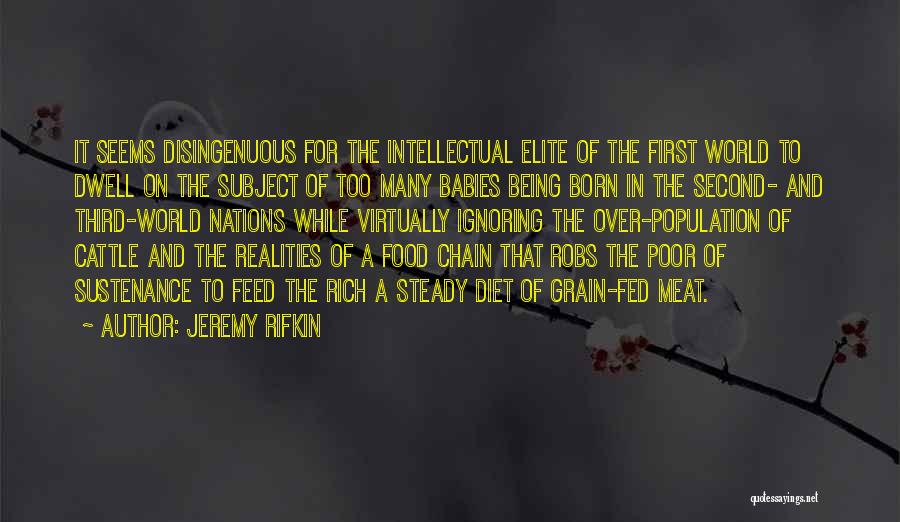 IT SEEMS DISINGENUOUS FOR THE INTELLECTUAL ELITE OF THE FIRST WORLD TO DWELL ON THE SUBJECT OF TOO MANY BABIES BEING BORN IN THE SECOND- AND THIRD-WORLD NATIONS WHILE VIRTUALLY IGNORING THE OVER-POPULATION OF CATTLE AND THE REALITIES OF A FOOD CHAIN THAT ROBS THE POOR OF SUSTENANCE TO FEED THE RICH A STEADY DIET OF GRAIN-FED MEAT.

~ AUTHOR: JEREMY RIFKIN

quotessayings.net